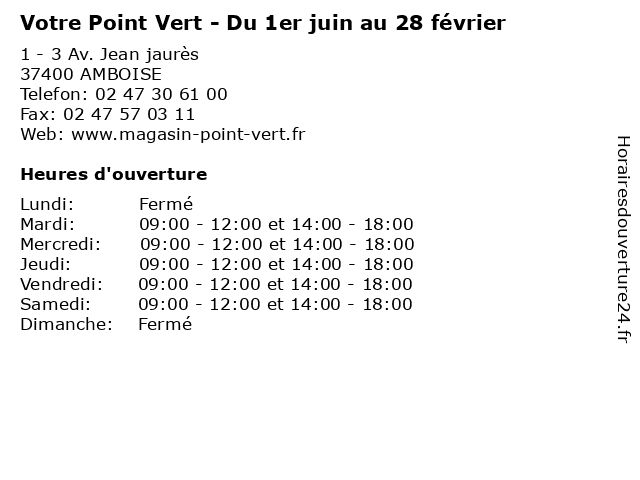 Votre Point Vert - Du 1er juin au 28 février

1 - 3 Av. Jean jaurès
37400 AMBOISE
Telefon: 02 47 30 61 00
Fax: 02 47 57 03 11
Web: www.magasin-point-vert.fr

Heures d'ouverture

| | |
|---|---|
| Lundi: | Fermé |
| Mardi: | 09:00 - 12:00 et 14:00 - 18:00 |
| Mercredi: | 09:00 - 12:00 et 14:00 - 18:00 |
| Jeudi: | 09:00 - 12:00 et 14:00 - 18:00 |
| Vendredi: | 09:00 - 12:00 et 14:00 - 18:00 |
| Samedi: | 09:00 - 12:00 et 14:00 - 18:00 |
| Dimanche: | Fermé |

Horairesdouverture24.fr